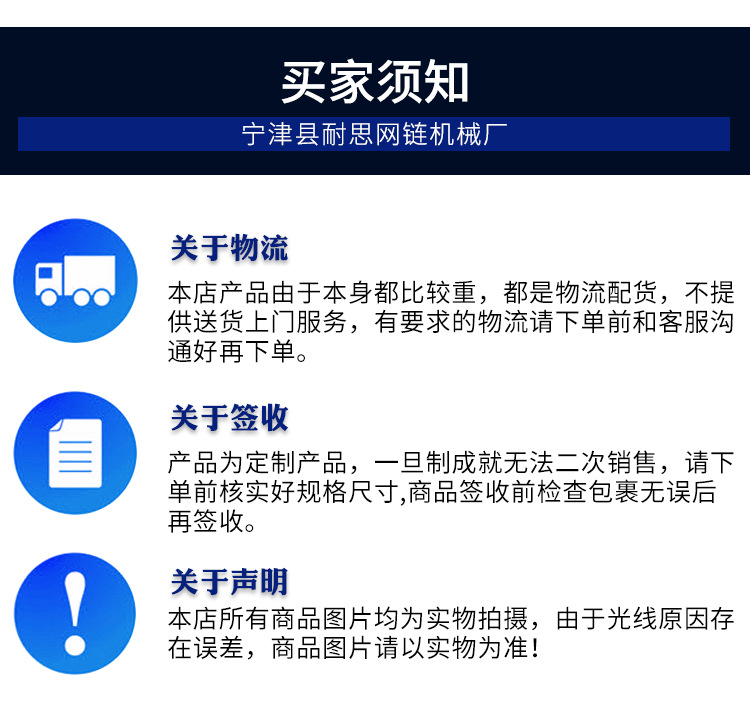 买家须知

宁津县耐思网链机械厂

关于物流

本店产品由于本身都比较重，都是物流配货，不提供送货上门服务，有要求的物流请下单前和客服沟通好再下单。

关于签收

产品为定制产品，一旦制成就无法二次销售，请下单前核实好规格尺寸,商品签收前检查包裹无误后再签收。

关于声明

本店所有商品图片均为实物拍摄，由于光线原因存在误差，商品图片请以实物为准！